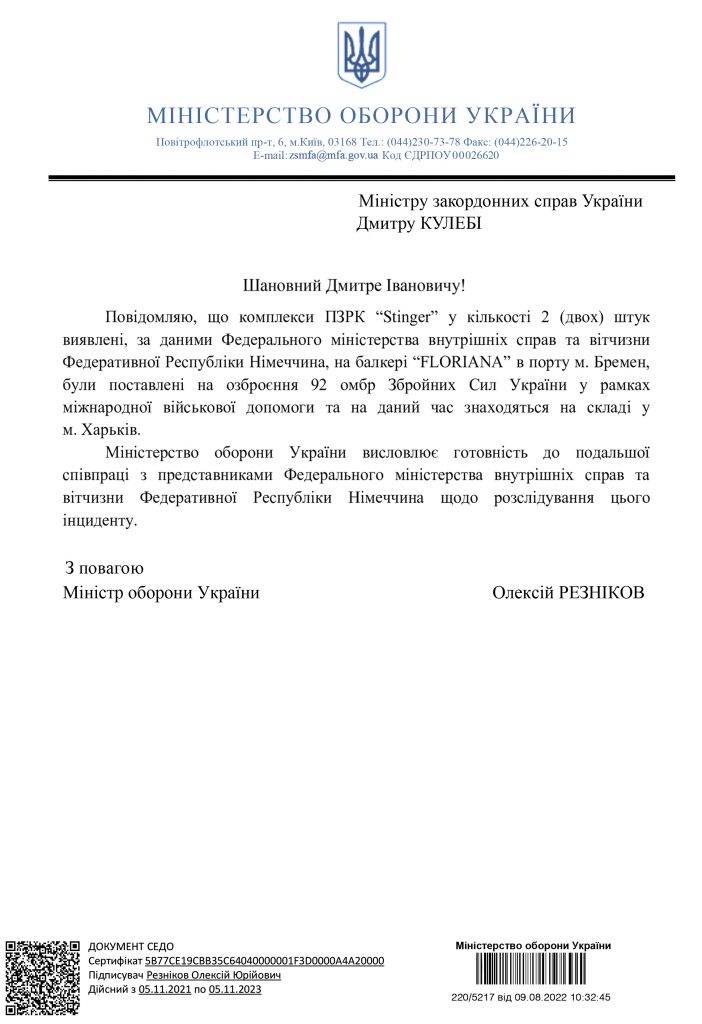 МІНІСТЕРСТВО ОБОРОНИ УКРАЇНИ

Повітрофлотський пр-т, 6, м.Київ, 03168 Тел.: (044)230-73-78 Факс: (044)226-20-15
E-mail: zsmfa@mfa.gov.ua Код ЄДРПОУ 00026620

Міністру закордонних справ України
Дмитру КУЛЕБІ

Шановний Дмитре Івановичу!

Повідомляю, що комплекси ПЗРК “Stinger” у кількості 2 (двох) штук виявлені, за даними Федерального міністерства внутрішніх справ та вітчизни Федеративної Республіки Німеччина, на балкері “FLORIANA” в порту м. Бремен, були поставлені на озброєння 92 омбр Збройних Сил України у рамках міжнародної військової допомоги та на даний час знаходяться на складі у м. Харьків.

Міністерство оборони України висловлює готовність до подальшої співпраці з представниками Федерального міністерства внутрішніх справ та вітчизни Федеративної Республіки Німеччина щодо розслідування цього інциденту.

З повагою
Міністр оборони України Олексій РЕЗНІКОВ

ДОКУМЕНТ СЕДО
Сертифікат 5B77CE19CBB35C64040000001F3D0000A4A20000
Підписувач Резніков Олексій Юрійович
Дійсний з 05.11.2021 по 05.11.2023

Міністерство оборони України
220/5217 від 09.08.2022 10:32:45